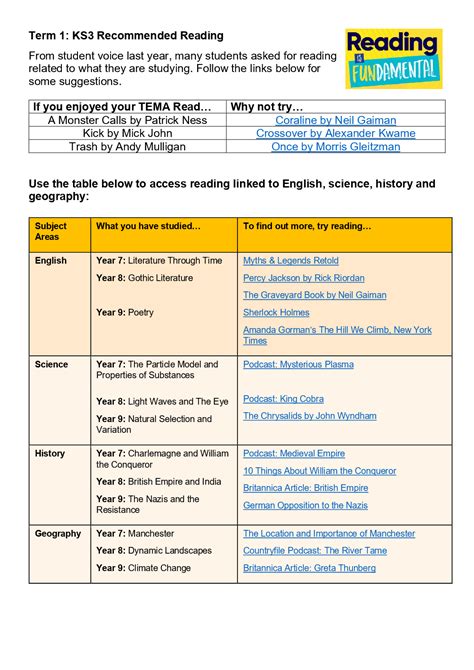 Term 1: KS3 Recommended Reading

From student voice last year, many students asked for reading related to what they are studying. Follow the links below for some suggestions.

Reading IS FUNDAMENTAL

| If you enjoyed your TEMA Read… | Why not try… |
|---|---|
| A Monster Calls by Patrick Ness | Coraline by Neil Gaiman |
| Kick by Mick John | Crossover by Alexander Kwame |
| Trash by Andy Mulligan | Once by Morris Gleitzman |

Use the table below to access reading linked to English, science, history and geography:

| Subject Areas | What you have studied… | To find out more, try reading… |
|---|---|---|
| English | Year 7: Literature Through Time<br>Year 8: Gothic Literature<br>Year 9: Poetry | Myths & Legends Retold<br>Percy Jackson by Rick Riordan<br>The Graveyard Book by Neil Gaiman<br>Sherlock Holmes<br>Amanda Gorman's The Hill We Climb, New York Times |
| Science | Year 7: The Particle Model and Properties of Substances<br>Year 8: Light Waves and The Eye<br>Year 9: Natural Selection and Variation | Podcast: Mysterious Plasma<br>Podcast: King Cobra<br>The Chrysalids by John Wyndham |
| History | Year 7: Charlemagne and William the Conqueror<br>Year 8: British Empire and India<br>Year 9: The Nazis and the Resistance | Podcast: Medieval Empire<br>10 Things About William the Conqueror<br>Britannica Article: British Empire<br>German Opposition to the Nazis |
| Geography | Year 7: Manchester<br>Year 8: Dynamic Landscapes<br>Year 9: Climate Change | The Location and Importance of Manchester<br>Countryfile Podcast: The River Tame<br>Britannica Article: Greta Thunberg |